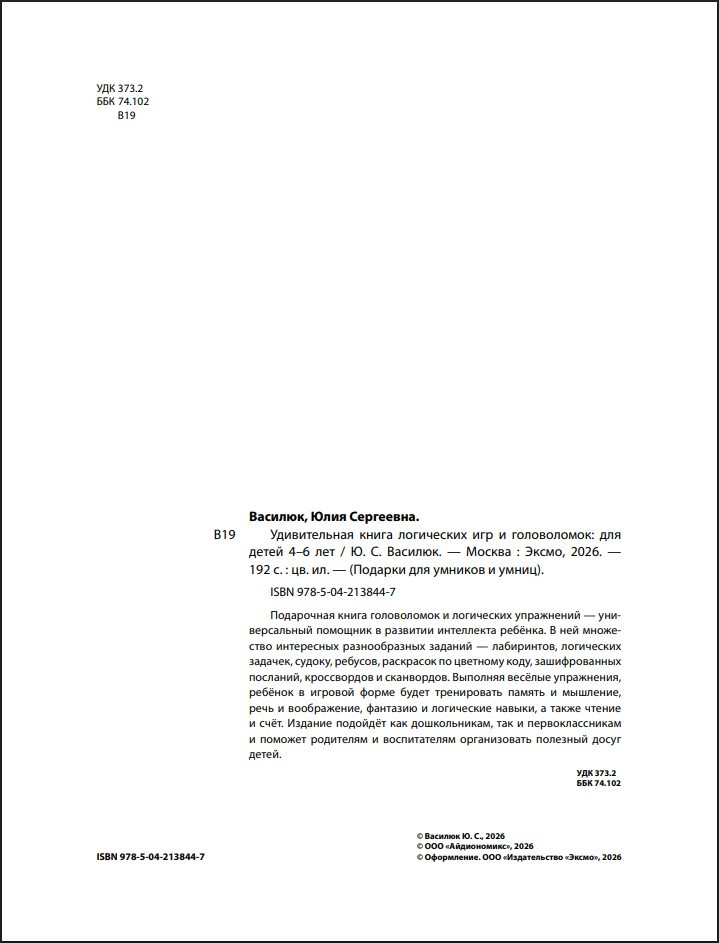 УДК 373.2
ББК 74.102
В19

Василюк, Юлия Сергеевна.

В19 Удивительная книга логических игр и головоломок: для детей 4–6 лет / Ю. С. Василюк. — Москва : Эксмо, 2026. — 192 с. : цв. ил. — (Подарки для умников и умниц).

ISBN 978-5-04-213844-7

Подарочная книга головоломок и логических упражнений — универсальный помощник в развитии интеллекта ребёнка. В ней множество интересных разнообразных заданий — лабиринтов, логических задачек, судоку, ребусов, раскрасок по цветному коду, зашифрованных посланий, кроссвордов и сканвордов. Выполняя весёлые упражнения, ребёнок в игровой форме будет тренировать память и мышление, речь и воображение, фантазию и логические навыки, а также чтение и счёт. Издание подойдёт как дошкольникам, так и первоклассникам и поможет родителям и воспитателям организовать полезный досуг детей.

УДК 373.2
ББК 74.102

ISBN 978-5-04-213844-7

© Василюк Ю. С., 2026
© ООО «Айдиономикс», 2026
© Оформление. ООО «Издательство «Эксмо», 2026